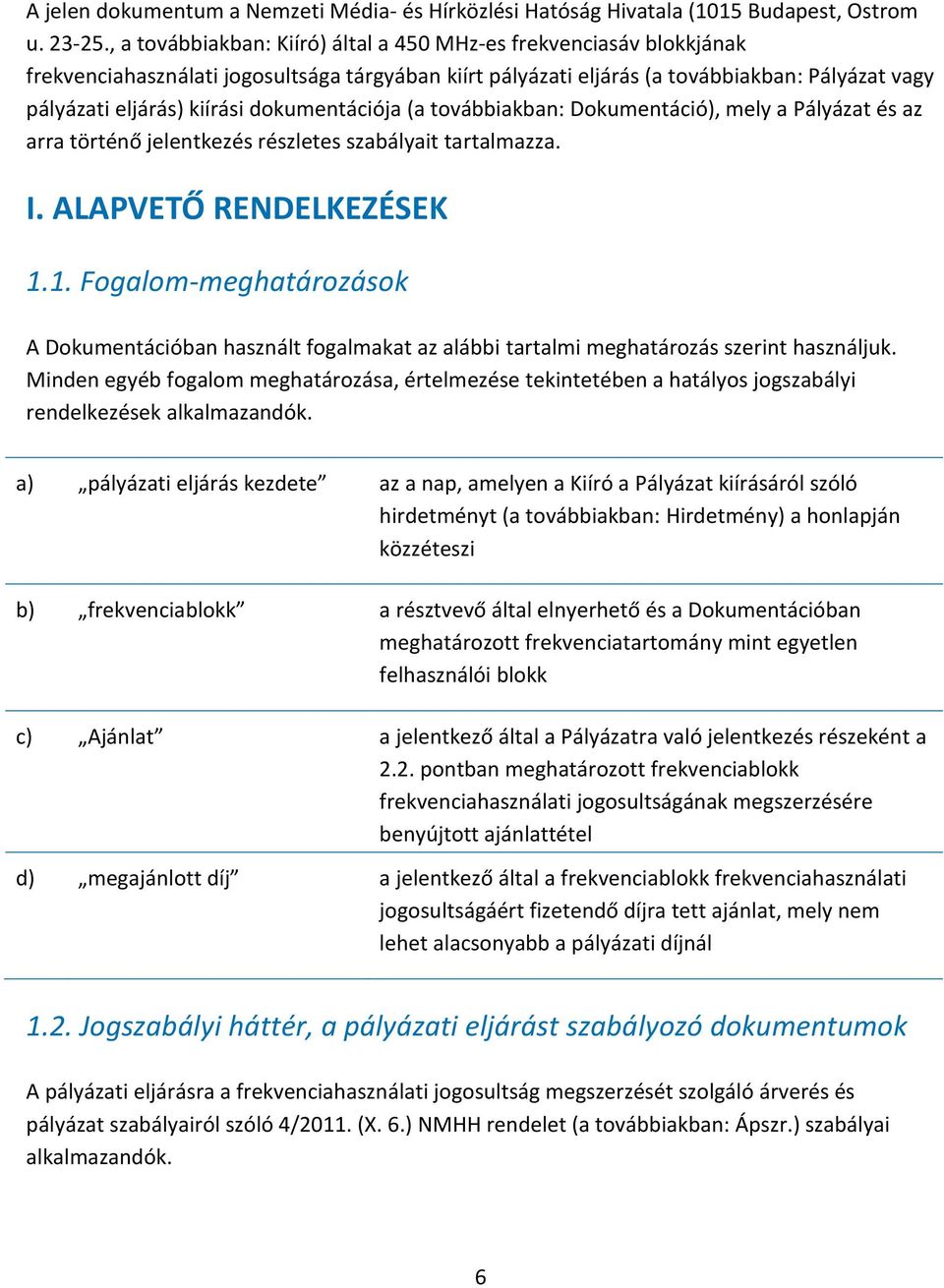 A jelen dokumentum a Nemzeti Média- és Hírközlési Hatóság Hivatala (1015 Budapest, Ostrom u. 23-25., a továbbiakban: Kiíró) által a 450 MHz-es frekvenciasáv blokkjának frekvenciahasználati jogosultsága tárgyában kiírt pályázati eljárás (a továbbiakban: Pályázat vagy pályázati eljárás) kiírási dokumentációja (a továbbiakban: Dokumentáció), mely a Pályázat és az arra történő jelentkezés részletes szabályait tartalmazza.

I. ALAPVETŐ RENDELKEZÉSEK

1.1. Fogalom-meghatározások

A Dokumentációban használt fogalmakat az alábbi tartalmi meghatározás szerint használjuk. Minden egyéb fogalom meghatározása, értelmezése tekintetében a hatályos jogszabályi rendelkezések alkalmazandók.

| | | |
|---|---|---|
| a) | „pályázati eljárás kezdete” | az a nap, amelyen a Kiíró a Pályázat kiírásáról szóló hirdetményt (a továbbiakban: Hirdetmény) a honlapján közzéteszi |
| b) | „frekvenciablokk” | a résztvevő által elnyerhető és a Dokumentációban meghatározott frekvenciatartomány mint egyetlen felhasználói blokk |
| c) | „Ajánlat” | a jelentkező által a Pályázatra való jelentkezés részeként a 2.2. pontban meghatározott frekvenciablokk frekvenciahasználati jogosultságának megszerzésére benyújtott ajánlattétel |
| d) | „megajánlott díj” | a jelentkező által a frekvenciablokk frekvenciahasználati jogosultságáért fizetendő díjra tett ajánlat, mely nem lehet alacsonyabb a pályázati díjnál |

1.2. Jogszabályi háttér, a pályázati eljárást szabályozó dokumentumok

A pályázati eljárásra a frekvenciahasználati jogosultság megszerzését szolgáló árverés és pályázat szabályairól szóló 4/2011. (X. 6.) NMHH rendelet (a továbbiakban: Ápszr.) szabályai alkalmazandók.

6